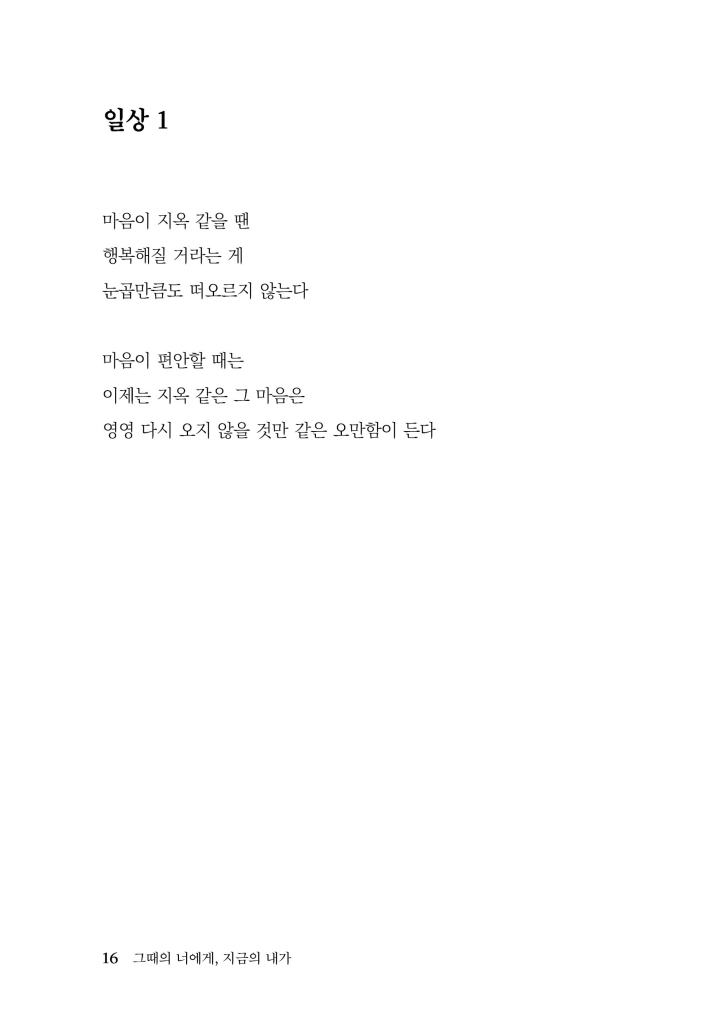 일상 1

마음이 지옥 같을 땐
행복해질 거라는 게
눈곱만큼도 떠오르지 않는다

마음이 편안할 때는
이제는 지옥 같은 그 마음은
영영 다시 오지 않을 것만 같은 오만함이 든다

16 그때의 너에게, 지금의 내가